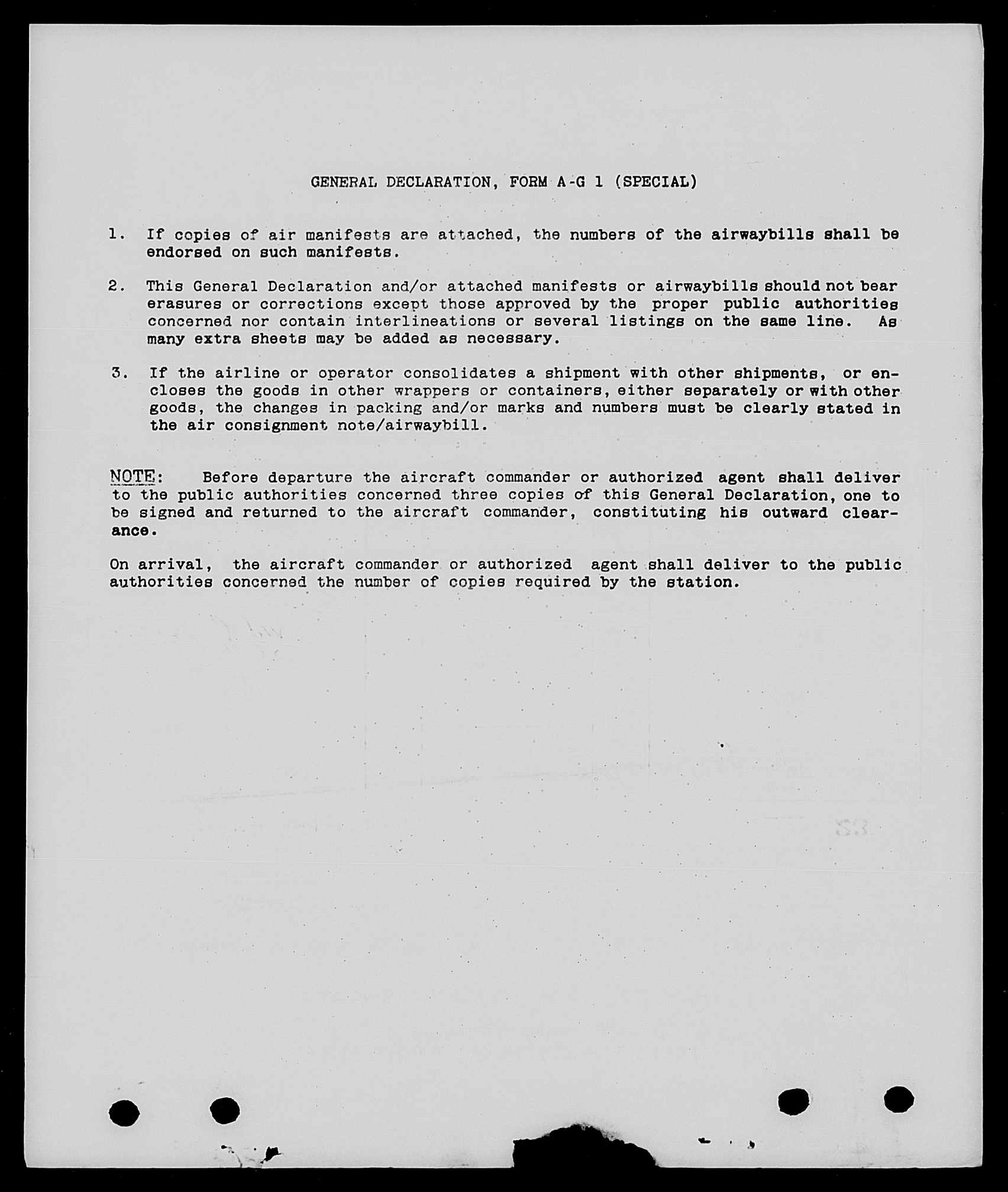 GENERAL DECLARATION, FORM A-G 1 (SPECIAL)

1. If copies of air manifests are attached, the numbers of the airwaybills shall be endorsed on such manifests.

2. This General Declaration and/or attached manifests or airwaybills should not bear erasures or corrections except those approved by the proper public authorities concerned nor contain interlineations or several listings on the same line. As many extra sheets may be added as necessary.

3. If the airline or operator consolidates a shipment with other shipments, or encloses the goods in other wrappers or containers, either separately or with other goods, the changes in packing and/or marks and numbers must be clearly stated in the air consignment note/airwaybill.

NOTE: Before departure the aircraft commander or authorized agent shall deliver to the public authorities concerned three copies of this General Declaration, one to be signed and returned to the aircraft commander, constituting his outward clearance.

On arrival, the aircraft commander or authorized agent shall deliver to the public authorities concerned the number of copies required by the station.